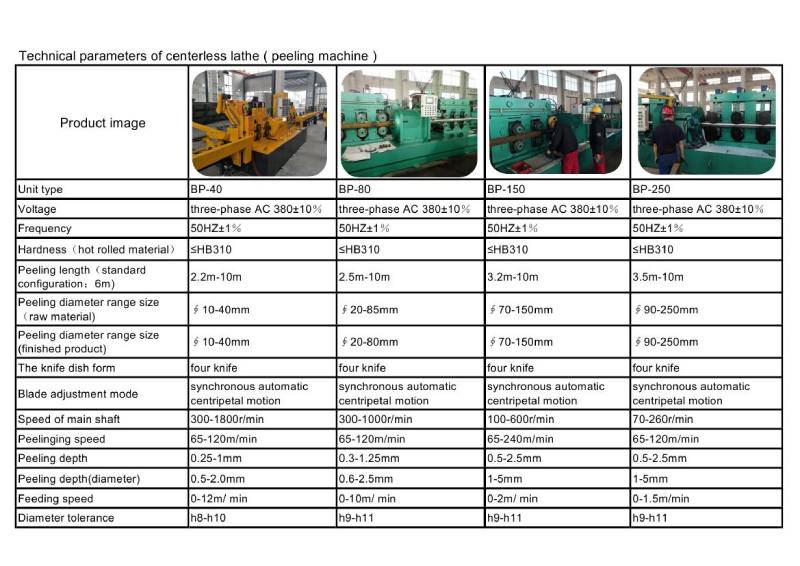 Technical parameters of centerless lathe ( peeling machine )

| Product image | | | | |
|---|---|---|---|---|
| Unit type | BP-40 | BP-80 | BP-150 | BP-250 |
| Voltage | three-phase AC 380±10% | three-phase AC 380±10% | three-phase AC 380±10% | three-phase AC 380±10% |
| Frequency | 50HZ±1% | 50HZ±1% | 50HZ±1% | 50HZ±1% |
| Hardness（hot rolled material） | ≤HB310 | ≤HB310 | ≤HB310 | ≤HB310 |
| Peeling length（standard configuration：6m) | 2.2m-10m | 2.5m-10m | 3.2m-10m | 3.5m-10m |
| Peeling diameter range size（raw material) | ∮10-40mm | ∮20-85mm | ∮70-150mm | ∮90-250mm |
| Peeling diameter range size (finished product) | ∮10-40mm | ∮20-80mm | ∮70-150mm | ∮90-250mm |
| The knife dish form | four knife | four knife | four knife | four knife |
| Blade adjustment mode | synchronous automatic centripetal motion | synchronous automatic centripetal motion | synchronous automatic centripetal motion | synchronous automatic centripetal motion |
| Speed of main shaft | 300-1800r/min | 300-1000r/min | 100-600r/min | 70-260r/min |
| Peelinging speed | 65-120m/min | 65-120m/min | 65-240m/min | 65-120m/min |
| Peeling depth | 0.25-1mm | 0.3-1.25mm | 0.5-2.5mm | 0.5-2.5mm |
| Peeling depth(diameter) | 0.5-2.0mm | 0.6-2.5mm | 1-5mm | 1-5mm |
| Feeding speed | 0-12m/ min | 0-10m/ min | 0-2m/ min | 0-1.5m/min |
| Diameter tolerance | h8-h10 | h9-h11 | h9-h11 | h9-h11 |